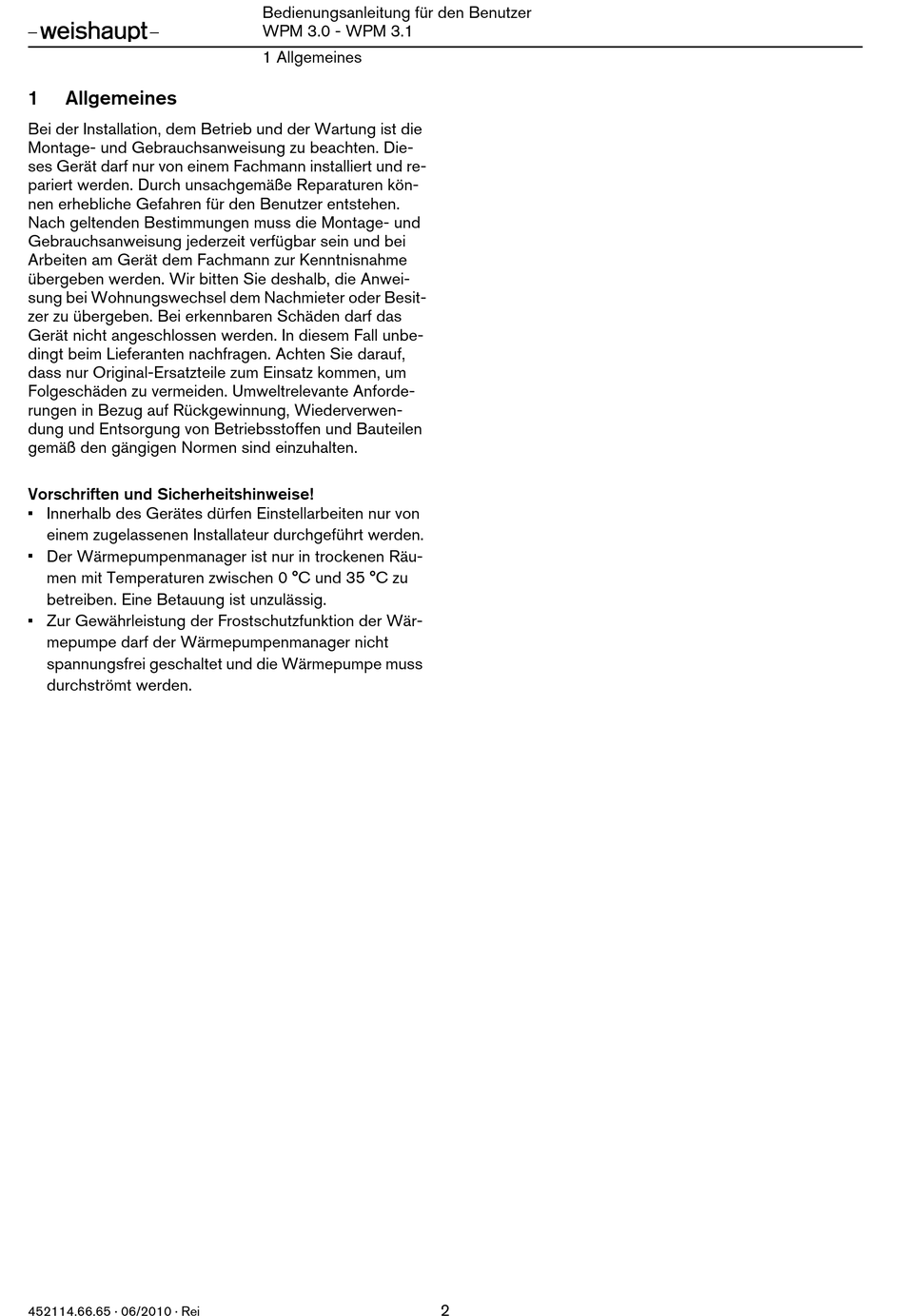 –weishaupt–

Bedienungsanleitung für den Benutzer
WPM 3.0 - WPM 3.1

1 Allgemeines

1 Allgemeines

Bei der Installation, dem Betrieb und der Wartung ist die Montage- und Gebrauchsanweisung zu beachten. Dieses Gerät darf nur von einem Fachmann installiert und repariert werden. Durch unsachgemäße Reparaturen können erhebliche Gefahren für den Benutzer entstehen. Nach geltenden Bestimmungen muss die Montage- und Gebrauchsanweisung jederzeit verfügbar sein und bei Arbeiten am Gerät dem Fachmann zur Kenntnisnahme übergeben werden. Wir bitten Sie deshalb, die Anweisung bei Wohnungswechsel dem Nachmieter oder Besitzer zu übergeben. Bei erkennbaren Schäden darf das Gerät nicht angeschlossen werden. In diesem Fall unbedingt beim Lieferanten nachfragen. Achten Sie darauf, dass nur Original-Ersatzteile zum Einsatz kommen, um Folgeschäden zu vermeiden. Umweltrelevante Anforderungen in Bezug auf Rückgewinnung, Wiederverwendung und Entsorgung von Betriebsstoffen und Bauteilen gemäß den gängigen Normen sind einzuhalten.

Vorschriften und Sicherheitshinweise!
▪ Innerhalb des Gerätes dürfen Einstellarbeiten nur von einem zugelassenen Installateur durchgeführt werden.
▪ Der Wärmepumpenmanager ist nur in trockenen Räumen mit Temperaturen zwischen 0 °C und 35 °C zu betreiben. Eine Betauung ist unzulässig.
▪ Zur Gewährleistung der Frostschutzfunktion der Wärmepumpe darf der Wärmepumpenmanager nicht spannungsfrei geschaltet und die Wärmepumpe muss durchströmt werden.

452114.66.65 · 06/2010 · Rei

2